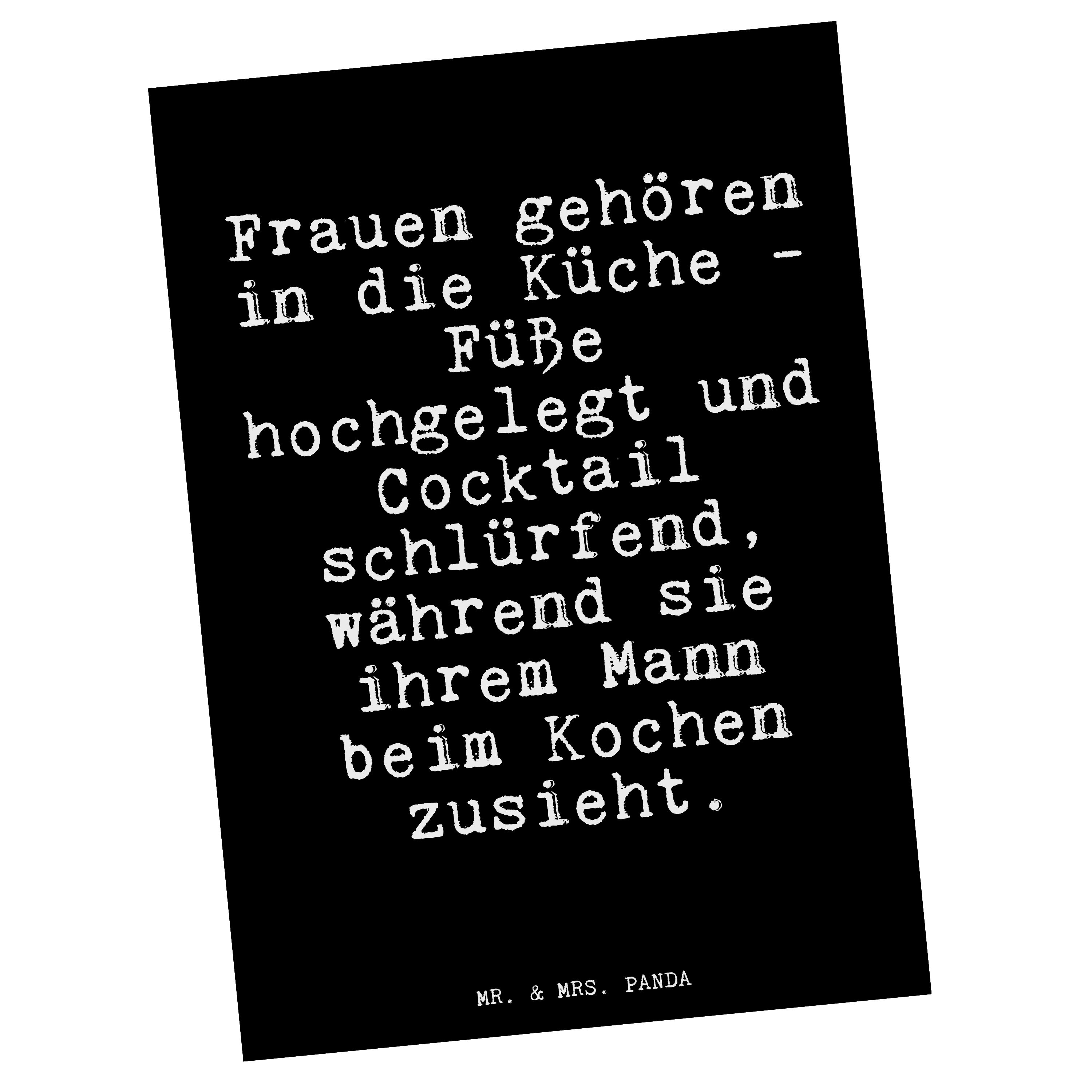 Frauen gehören in die Küche - Füße hochgelegt und Cocktail schlürfend, während sie ihrem Mann beim Kochen zusieht.

MR. & MRS. PANDA